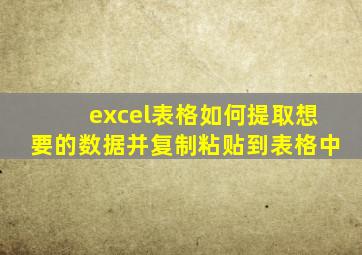 excel表格如何提取想要的数据并复制粘贴到表格中